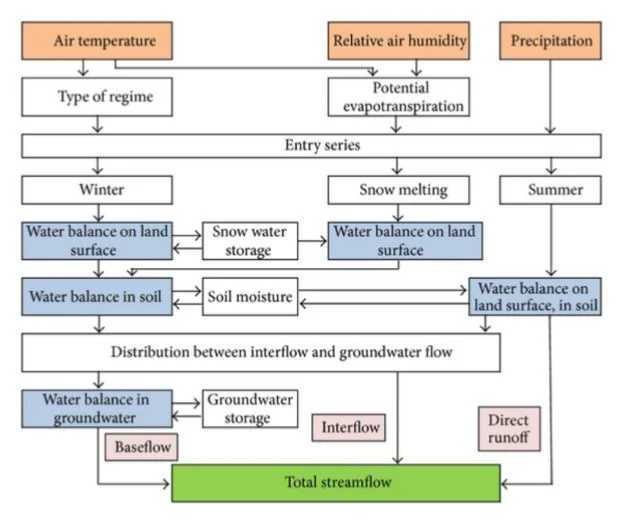 Air temperature

Relative air humidity

Precipitation

Type of regime

Potential evapotranspiration

Entry series

Winter

Snow melting

Summer

Water balance on land surface

Snow water storage

Water balance on land surface

Water balance in soil

Soil moisture

Water balance on land surface, in soil

Distribution between interflow and groundwater flow

Water balance in groundwater

Groundwater storage

Interflow

Direct runoff

Baseflow

Total streamflow